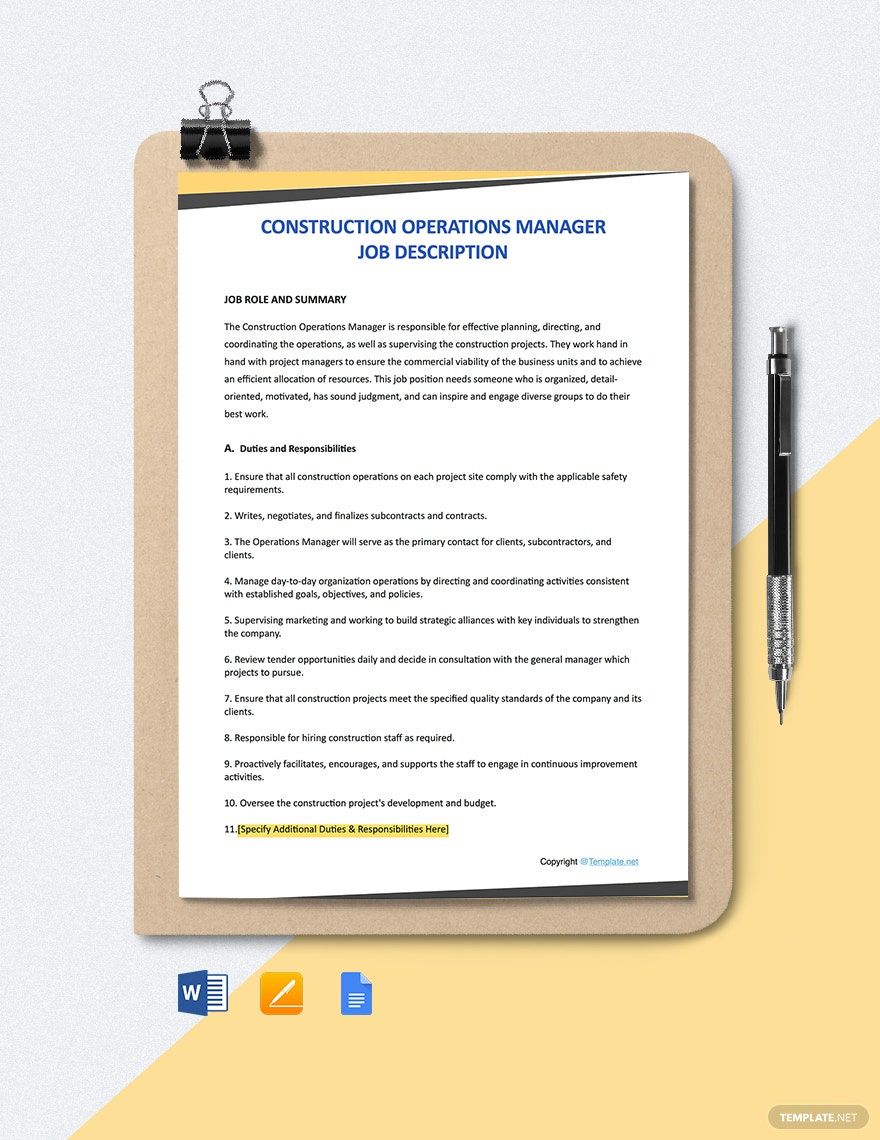 CONSTRUCTION OPERATIONS MANAGER
JOB DESCRIPTION

JOB ROLE AND SUMMARY

The Construction Operations Manager is responsible for effective planning, directing, and coordinating the operations, as well as supervising the construction projects. They work hand in hand with project managers to ensure the commercial viability of the business units and to achieve an efficient allocation of resources. This job position needs someone who is organized, detail-oriented, motivated, has sound judgment, and can inspire and engage diverse groups to do their best work.

A. Duties and Responsibilities

1. Ensure that all construction operations on each project site comply with the applicable safety requirements.

2. Writes, negotiates, and finalizes subcontracts and contracts.

3. The Operations Manager will serve as the primary contact for clients, subcontractors, and clients.

4. Manage day-to-day organization operations by directing and coordinating activities consistent with established goals, objectives, and policies.

5. Supervising marketing and working to build strategic alliances with key individuals to strengthen the company.

6. Review tender opportunities daily and decide in consultation with the general manager which projects to pursue.

7. Ensure that all construction projects meet the specified quality standards of the company and its clients.

8. Responsible for hiring construction staff as required.

9. Proactively facilitates, encourages, and supports the staff to engage in continuous improvement activities.

10. Oversee the construction project's development and budget.

11.[Specify Additional Duties & Responsibilities Here]

Copyright @Template.net

W

TEMPLATE.NET